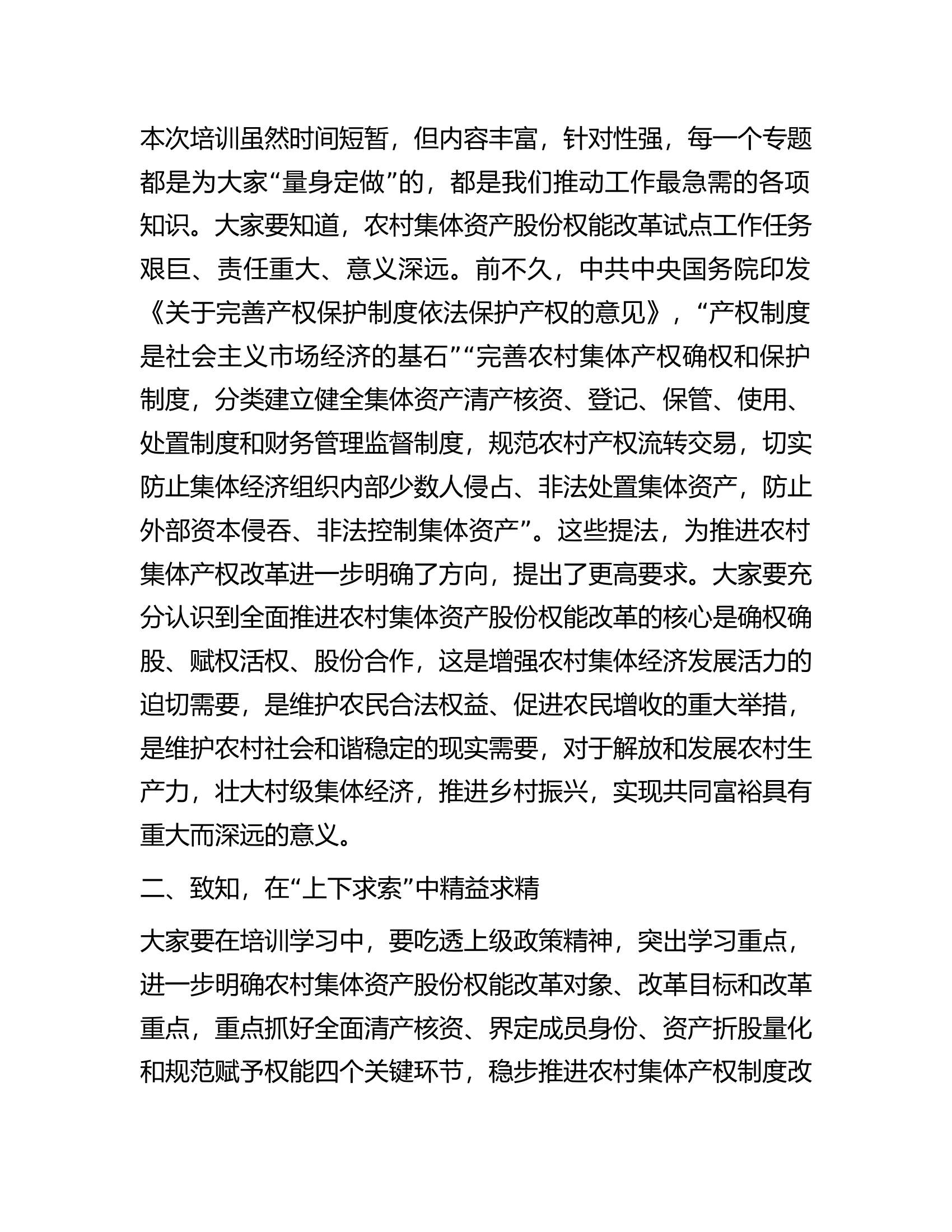 本次培训虽然时间短暂，但内容丰富，针对性强，每一个专题都是为大家“量身定做”的，都是我们推动工作最急需的各项知识。大家要知道，农村集体资产股份权能改革试点工作任务艰巨、责任重大、意义深远。前不久，中共中央国务院印发《关于完善产权保护制度依法保护产权的意见》，“产权制度是社会主义市场经济的基石”“完善农村集体产权确权和保护制度，分类建立健全集体资产清产核资、登记、保管、使用、处置制度和财务管理监督制度，规范农村产权流转交易，切实防止集体经济组织内部少数人侵占、非法处置集体资产，防止外部资本侵吞、非法控制集体资产”。这些提法，为推进农村集体产权改革进一步明确了方向，提出了更高要求。大家要充分认识到全面推进农村集体资产股份权能改革的核心是确权确股、赋权活权、股份合作，这是增强农村集体经济发展活力的迫切需要，是维护农民合法权益、促进农民增收的重大举措，是维护农村社会和谐稳定的现实需要，对于解放和发展农村生产力，壮大村级集体经济，推进乡村振兴，实现共同富裕具有重大而深远的意义。

二、致知，在“上下求索”中精益求精

大家要在培训学习中，要吃透上级政策精神，突出学习重点，进一步明确农村集体资产股份权能改革对象、改革目标和改革重点，重点抓好全面清产核资、界定成员身份、资产折股量化和规范赋予权能四个关键环节，稳步推进农村集体产权制度改